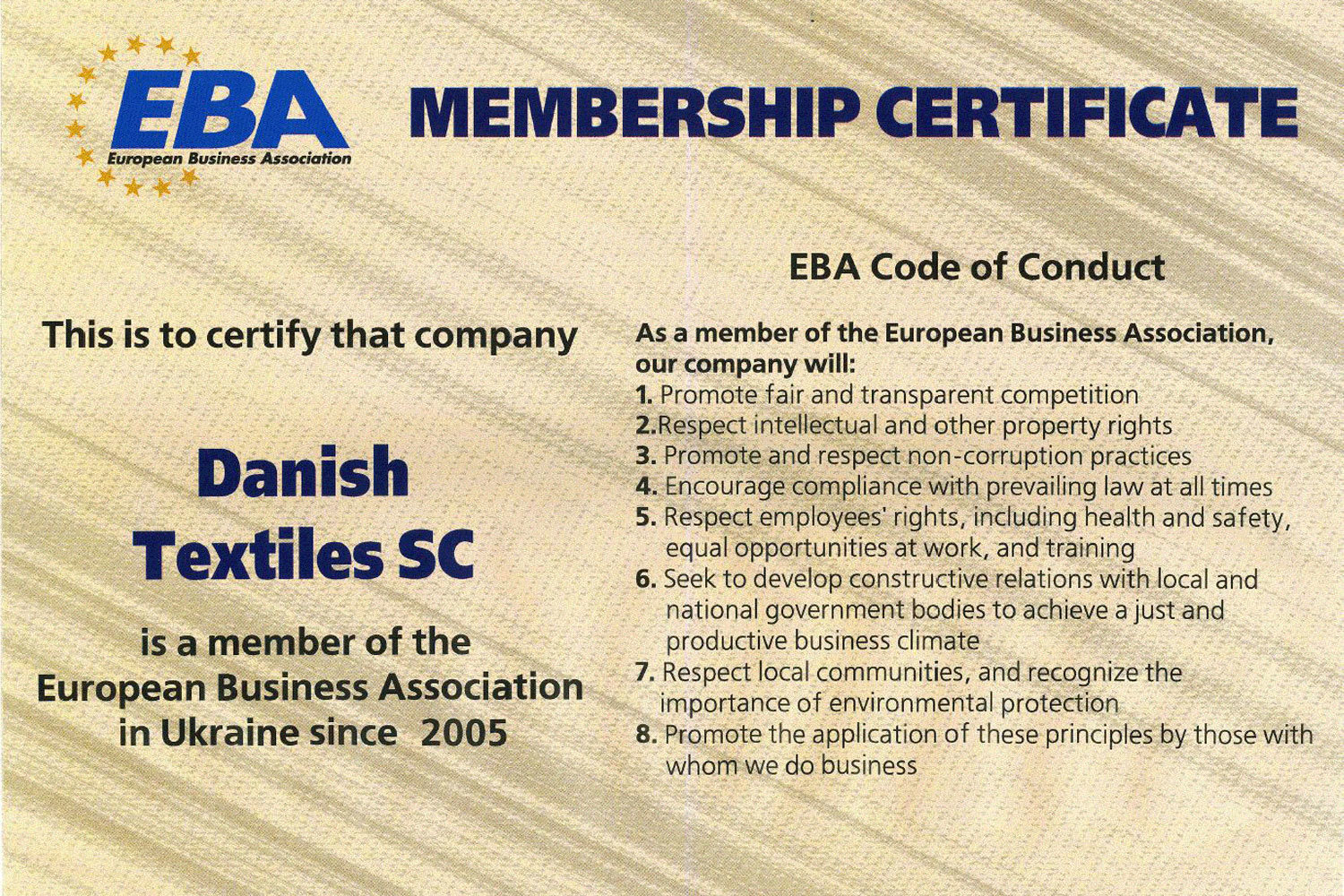 EBA
European Business Association

MEMBERSHIP CERTIFICATE

This is to certify that company

Danish Textiles SC

is a member of the European Business Association in Ukraine since 2005

EBA Code of Conduct

As a member of the European Business Association, our company will:
1. Promote fair and transparent competition
2.Respect intellectual and other property rights
3. Promote and respect non-corruption practices
4. Encourage compliance with prevailing law at all times
5. Respect employees' rights, including health and safety, equal opportunities at work, and training
6. Seek to develop constructive relations with local and national government bodies to achieve a just and productive business climate
7. Respect local communities, and recognize the importance of environmental protection
8. Promote the application of these principles by those with whom we do business